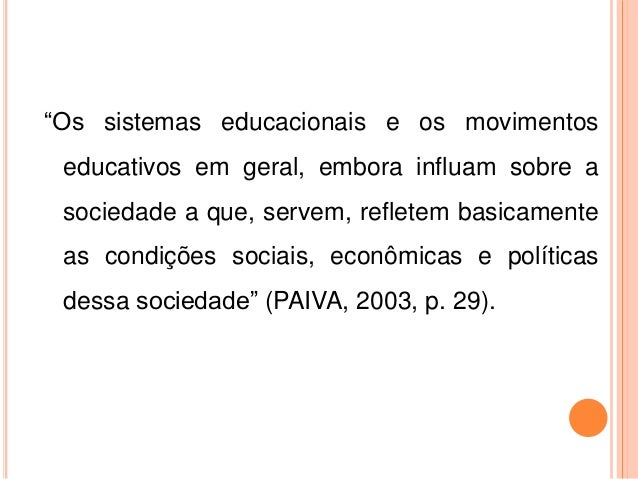 “Os sistemas educacionais e os movimentos educativos em geral, embora influam sobre a sociedade a que, servem, refletem basicamente as condições sociais, econômicas e políticas dessa sociedade” (PAIVA, 2003, p. 29).